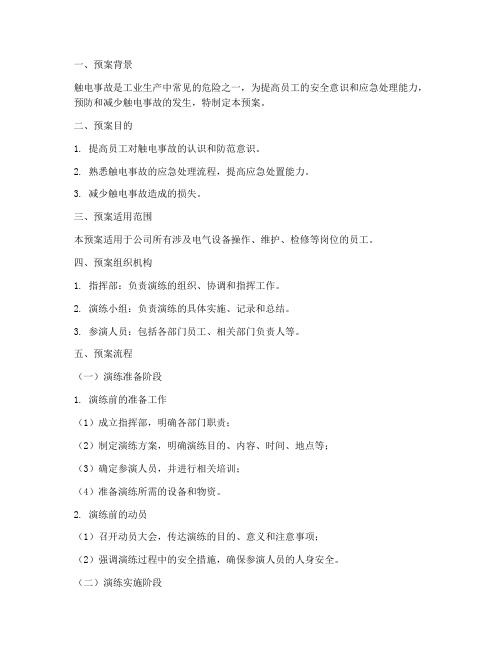 一、预案背景

触电事故是工业生产中常见的危险之一，为提高员工的安全意识和应急处理能力，预防和减少触电事故的发生，特制定本预案。

二、预案目的

1. 提高员工对触电事故的认识和防范意识。

2. 熟悉触电事故的应急处理流程，提高应急处置能力。

3. 减少触电事故造成的损失。

三、预案适用范围

本预案适用于公司所有涉及电气设备操作、维护、检修等岗位的员工。

四、预案组织机构

1. 指挥部：负责演练的组织、协调和指挥工作。

2. 演练小组：负责演练的具体实施、记录和总结。

3. 参演人员：包括各部门员工、相关部门负责人等。

五、预案流程

（一）演练准备阶段

1. 演练前的准备工作

（1）成立指挥部，明确各部门职责；

（2）制定演练方案，明确演练目的、内容、时间、地点等；

（3）确定参演人员，并进行相关培训；

（4）准备演练所需的设备和物资。

2. 演练前的动员

（1）召开动员大会，传达演练的目的、意义和注意事项；

（2）强调演练过程中的安全措施，确保参演人员的人身安全。

（二）演练实施阶段